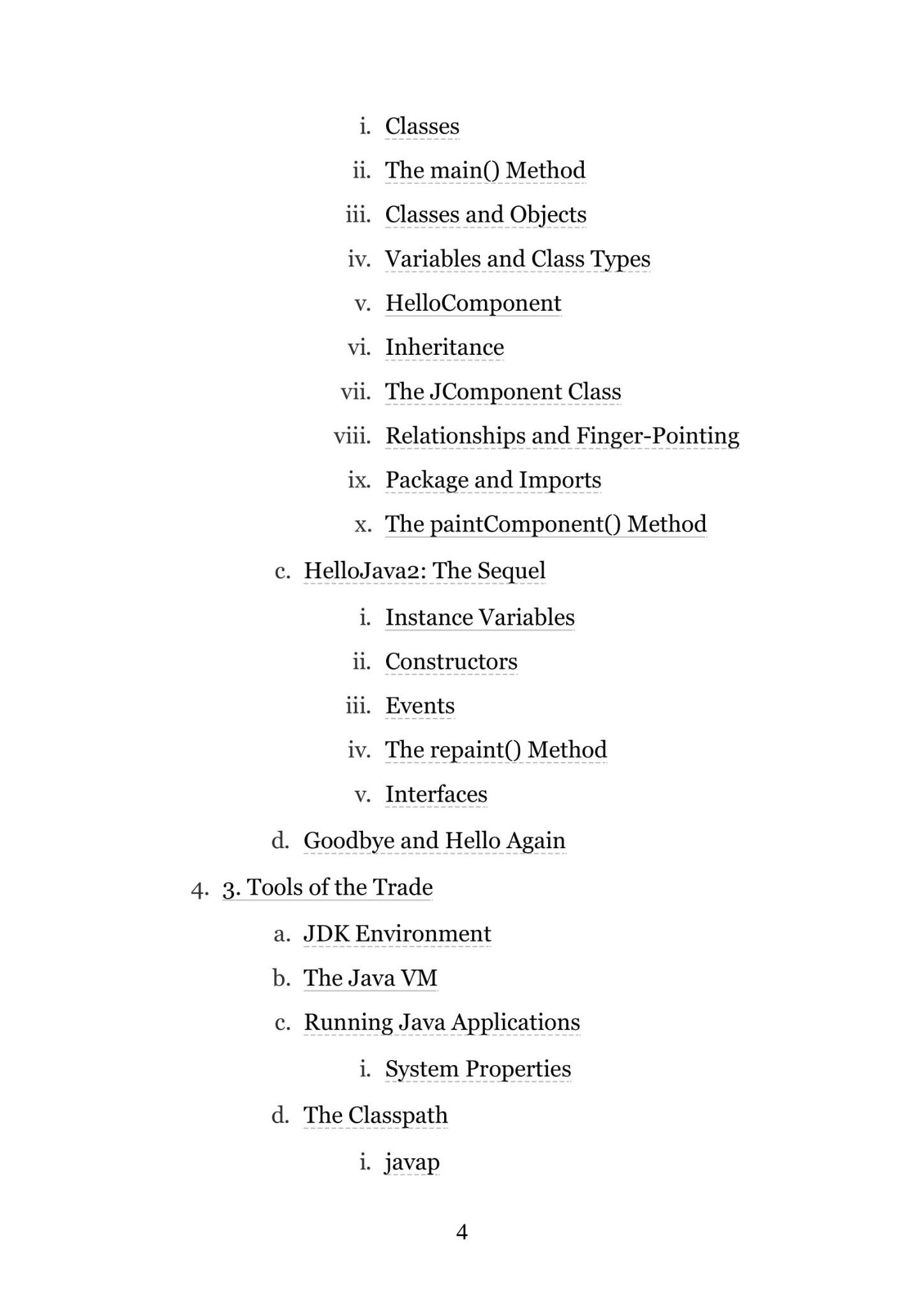 i. Classes

ii. The main() Method

iii. Classes and Objects

iv. Variables and Class Types

v. HelloComponent

vi. Inheritance

vii. The JComponent Class

viii. Relationships and Finger-Pointing

ix. Package and Imports

x. The paintComponent() Method

c. HelloJava2: The Sequel

i. Instance Variables

ii. Constructors

iii. Events

iv. The repaint() Method

v. Interfaces

d. Goodbye and Hello Again

4. 3. Tools of the Trade

a. JDK Environment

b. The Java VM

c. Running Java Applications

i. System Properties

d. The Classpath

i. javap

4